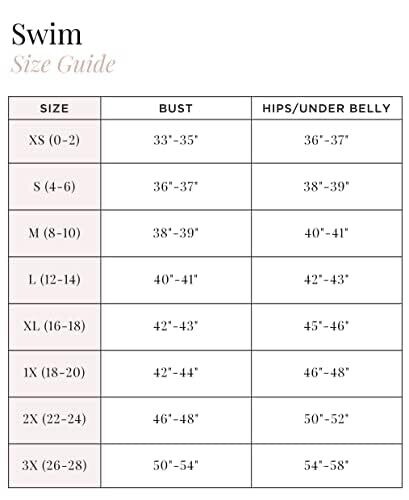 Swim
Size Guide

| SIZE | BUST | HIPS/UNDER BELLY |
|---|---|---|
| XS (0-2) | 33"-35" | 36"-37" |
| S (4-6) | 36"-37" | 38"-39" |
| M (8-10) | 38"-39" | 40"-41" |
| L (12-14) | 40"-41" | 42"-43" |
| XL (16-18) | 42"-43" | 45"-46" |
| 1X (18-20) | 42"-44" | 46"-48" |
| 2X (22-24) | 46"-48" | 50"-52" |
| 3X (26-28) | 50"-54" | 54"-58" |